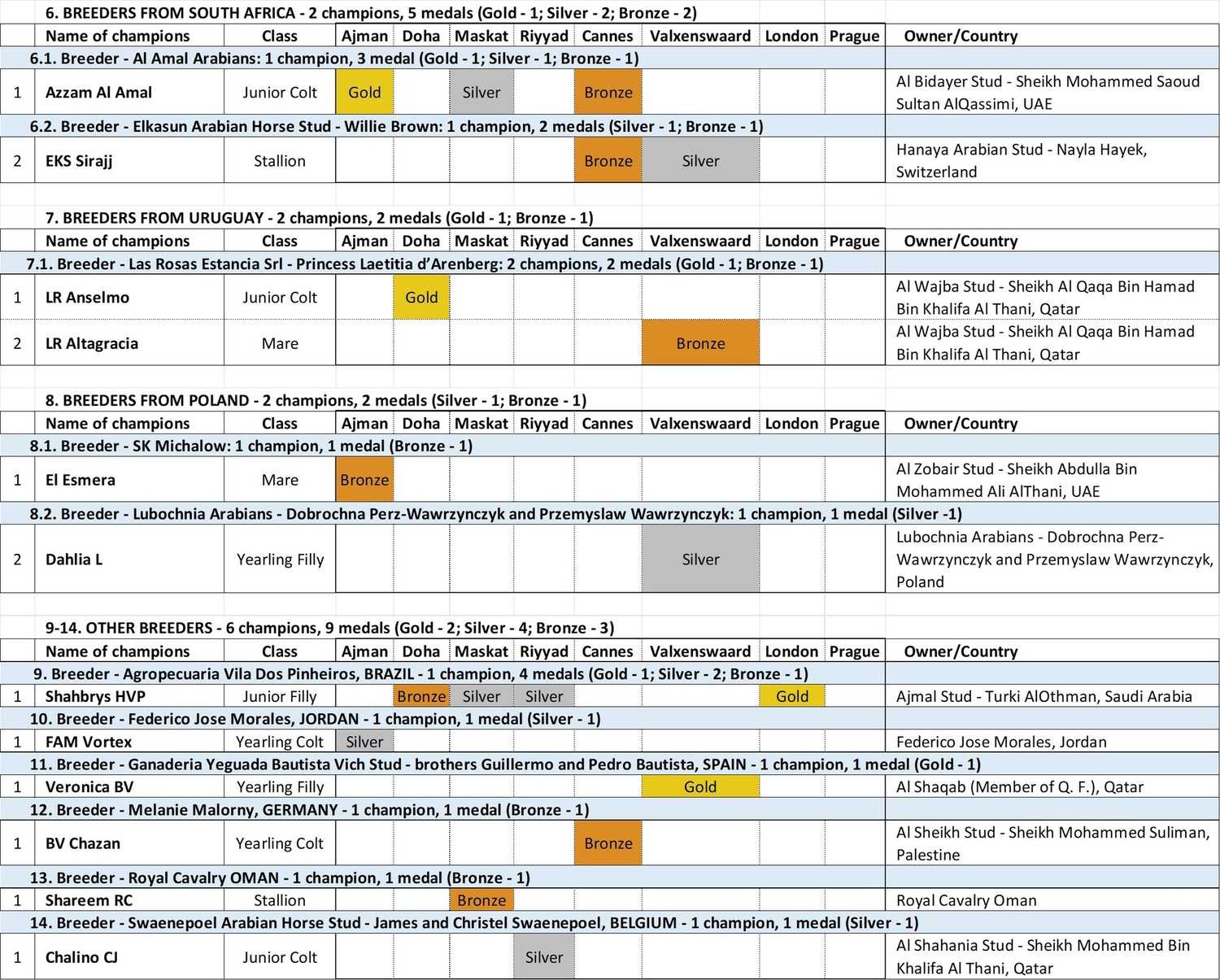 6. BREEDERS FROM SOUTH AFRICA - 2 champions, 5 medals (Gold - 1; Silver - 2; Bronze - 2)

| | Name of champions | Class | Ajman | Doha | Maskat | Riyyad | Cannes | Valxenswaard | London | Prague | Owner/Country |
|---|---|---|---|---|---|---|---|---|---|---|---|
| 6.1. Breeder - Al Amal Arabians: 1 champion, 3 medal (Gold - 1; Silver - 1; Bronze - 1) | | | | | | | | | | | |
| 1 | Azzam Al Amal | Junior Colt | Gold | | Silver | | Bronze | | | | Al Bidayer Stud - Sheikh Mohammed Saoud Sultan AlQassimi, UAE |
| 6.2. Breeder - Elkasun Arabian Horse Stud - Willie Brown: 1 champion, 2 medals (Silver - 1; Bronze - 1) | | | | | | | | | | | |
| 2 | EKS Sirajj | Stallion | | | | | Bronze | Silver | | | Hanaya Arabian Stud - Nayla Hayek, Switzerland |

7. BREEDERS FROM URUGUAY - 2 champions, 2 medals (Gold - 1; Bronze - 1)

| | Name of champions | Class | Ajman | Doha | Maskat | Riyyad | Cannes | Valxenswaard | London | Prague | Owner/Country |
|---|---|---|---|---|---|---|---|---|---|---|---|
| 7.1. Breeder - Las Rosas Estancia Srl - Princess Laetitia d'Arenberg: 2 champions, 2 medals (Gold - 1; Bronze - 1) | | | | | | | | | | | |
| 1 | LR Anselmo | Junior Colt | | Gold | | | | | | | Al Wajba Stud - Sheikh Al Qaqa Bin Hamad Bin Khalifa Al Thani, Qatar |
| 2 | LR Altagracia | Mare | | | | | | Bronze | | | Al Wajba Stud - Sheikh Al Qaqa Bin Hamad Bin Khalifa Al Thani, Qatar |

8. BREEDERS FROM POLAND - 2 champions, 2 medals (Silver - 1; Bronze - 1)

| | Name of champions | Class | Ajman | Doha | Maskat | Riyyad | Cannes | Valxenswaard | London | Prague | Owner/Country |
|---|---|---|---|---|---|---|---|---|---|---|---|
| 8.1. Breeder - SK Michalow: 1 champion, 1 medal (Bronze - 1) | | | | | | | | | | | |
| 1 | El Esmera | Mare | Bronze | | | | | | | | Al Zobair Stud - Sheikh Abdulla Bin Mohammed Ali AlThani, UAE |
| 8.2. Breeder - Lubochnia Arabians - Dobrochna Perz-Wawrzynczyk and Przemyslaw Wawrzynczyk: 1 champion, 1 medal (Silver -1) | | | | | | | | | | | |
| 2 | Dahlia L | Yearling Filly | | | | | | Silver | | | Lubochnia Arabians - Dobrochna Perz-Wawrzynczyk and Przemyslaw Wawrzynczyk, Poland |

9-14. OTHER BREEDERS - 6 champions, 9 medals (Gold - 2; Silver - 4; Bronze - 3)

| | Name of champions | Class | Ajman | Doha | Maskat | Riyyad | Cannes | Valxenswaard | London | Prague | Owner/Country |
|---|---|---|---|---|---|---|---|---|---|---|---|
| 9. Breeder - Agropecuaria Vila Dos Pinheiros, BRAZIL - 1 champion, 4 medals (Gold - 1; Silver - 2; Bronze - 1) | | | | | | | | | | | |
| 1 | Shahbrys HVP | Junior Filly | | Bronze | Silver | Silver | | | Gold | | Ajmal Stud - Turki AlOthman, Saudi Arabia |
| 10. Breeder - Federico Jose Morales, JORDAN - 1 champion, 1 medal (Silver - 1) | | | | | | | | | | | |
| 1 | FAM Vortex | Yearling Colt | Silver | | | | | | | | Federico Jose Morales, Jordan |
| 11. Breeder - Ganaderia Yeguada Bautista Vich Stud - brothers Guillermo and Pedro Bautista, SPAIN - 1 champion, 1 medal (Gold - 1) | | | | | | | | | | | |
| 1 | Veronica BV | Yearling Filly | | | | | | Gold | | | Al Shaqab (Member of Q. F.), Qatar |
| 12. Breeder - Melanie Malorny, GERMANY - 1 champion, 1 medal (Bronze - 1) | | | | | | | | | | | |
| 1 | BV Chazan | Yearling Colt | | | | | Bronze | | | | Al Sheikh Stud - Sheikh Mohammed Suliman, Palestine |
| 13. Breeder - Royal Cavalry OMAN - 1 champion, 1 medal (Bronze - 1) | | | | | | | | | | | |
| 1 | Shareem RC | Stallion | | | Bronze | | | | | | Royal Cavalry Oman |
| 14. Breeder - Swaenepoel Arabian Horse Stud - James and Christel Swaenepoel, BELGIUM - 1 champion, 1 medal (Silver - 1) | | | | | | | | | | | |
| 1 | Chalino CJ | Junior Colt | | | | Silver | | | | | Al Shahania Stud - Sheikh Mohammed Bin Khalifa Al Thani, Qatar |